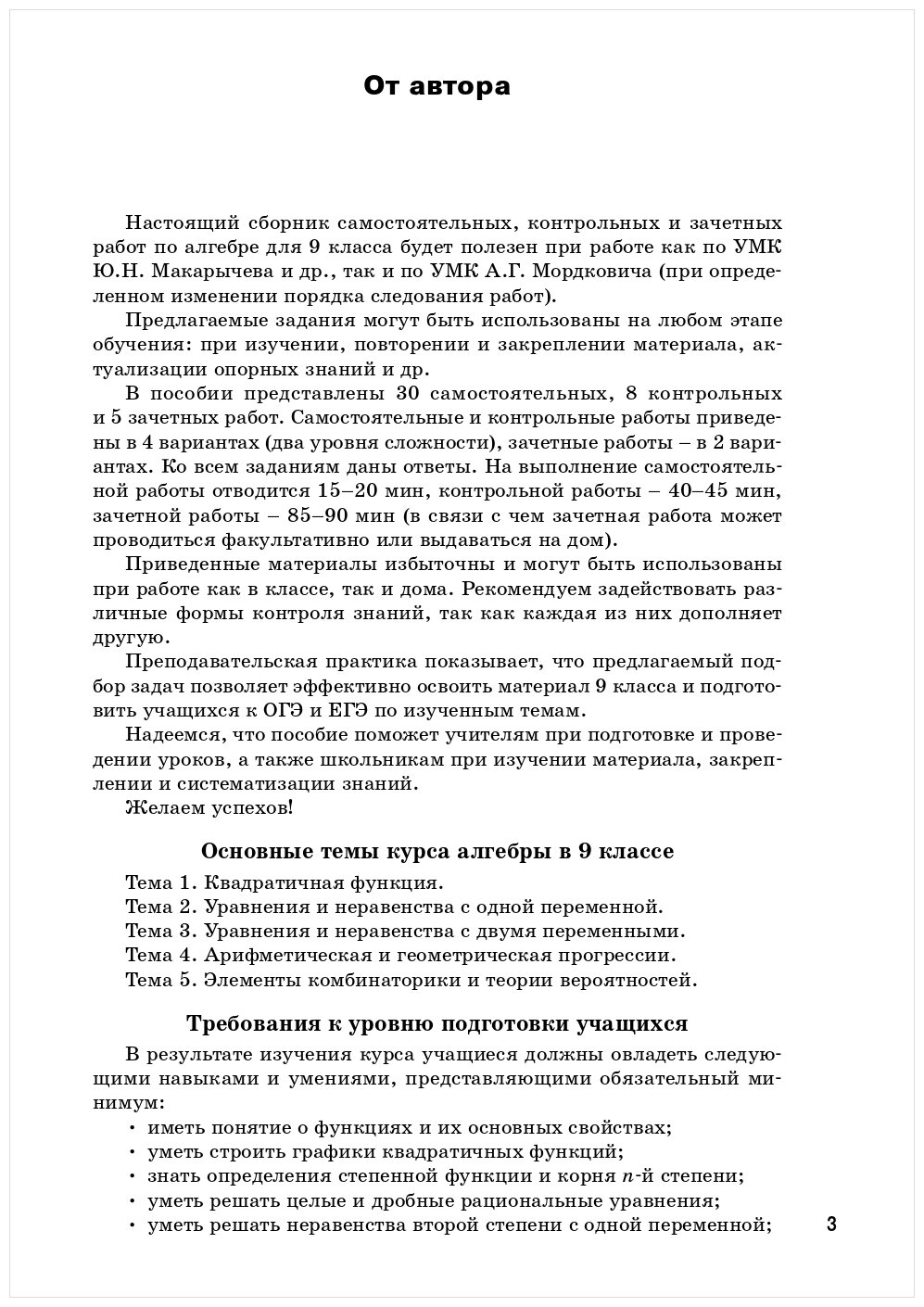 От автора

Настоящий сборник самостоятельных, контрольных и зачетных работ по алгебре для 9 класса будет полезен при работе как по УМК Ю.Н. Макарычева и др., так и по УМК А.Г. Мордковича (при определенном изменении порядка следования работ).

Предлагаемые задания могут быть использованы на любом этапе обучения: при изучении, повторении и закреплении материала, актуализации опорных знаний и др.

В пособии представлены 30 самостоятельных, 8 контрольных и 5 зачетных работ. Самостоятельные и контрольные работы приведены в 4 вариантах (два уровня сложности), зачетные работы – в 2 вариантах. Ко всем заданиям даны ответы. На выполнение самостоятельной работы отводится 15–20 мин, контрольной работы – 40–45 мин, зачетной работы – 85–90 мин (в связи с чем зачетная работа может проводиться факультативно или выдаваться на дом).

Приведенные материалы избыточны и могут быть использованы при работе как в классе, так и дома. Рекомендуем задействовать различные формы контроля знаний, так как каждая из них дополняет другую.

Преподавательская практика показывает, что предлагаемый подбор задач позволяет эффективно освоить материал 9 класса и подготовить учащихся к ОГЭ и ЕГЭ по изученным темам.

Надеемся, что пособие поможет учителям при подготовке и проведении уроков, а также школьникам при изучении материала, закреплении и систематизации знаний.

Желаем успехов!

Основные темы курса алгебры в 9 классе

Тема 1. Квадратичная функция.
Тема 2. Уравнения и неравенства с одной переменной.
Тема 3. Уравнения и неравенства с двумя переменными.
Тема 4. Арифметическая и геометрическая прогрессии.
Тема 5. Элементы комбинаторики и теории вероятностей.

Требования к уровню подготовки учащихся

В результате изучения курса учащиеся должны овладеть следующими навыками и умениями, представляющими обязательный минимум:
• иметь понятие о функциях и их основных свойствах;
• уметь строить графики квадратичных функций;
• знать определения степенной функции и корня $n$-й степени;
• уметь решать целые и дробные рациональные уравнения;
• уметь решать неравенства второй степени с одной переменной;

3